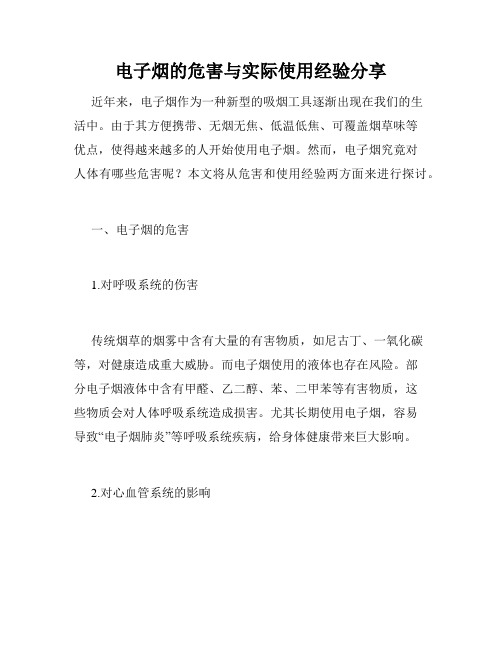 电子烟的危害与实际使用经验分享

近年来，电子烟作为一种新型的吸烟工具逐渐出现在我们的生活中。由于其方便携带、无烟无焦、低温低焦、可覆盖烟草味等优点，使得越来越多的人开始使用电子烟。然而，电子烟究竟对人体有哪些危害呢？本文将从危害和使用经验两方面来进行探讨。

一、电子烟的危害

1.对呼吸系统的伤害

传统烟草的烟雾中含有大量的有害物质，如尼古丁、一氧化碳等，对健康造成重大威胁。而电子烟使用的液体也存在风险。部分电子烟液体中含有甲醛、乙二醇、苯、二甲苯等有害物质，这些物质会对人体呼吸系统造成损害。尤其长期使用电子烟，容易导致“电子烟肺炎”等呼吸系统疾病，给身体健康带来巨大影响。

2.对心血管系统的影响